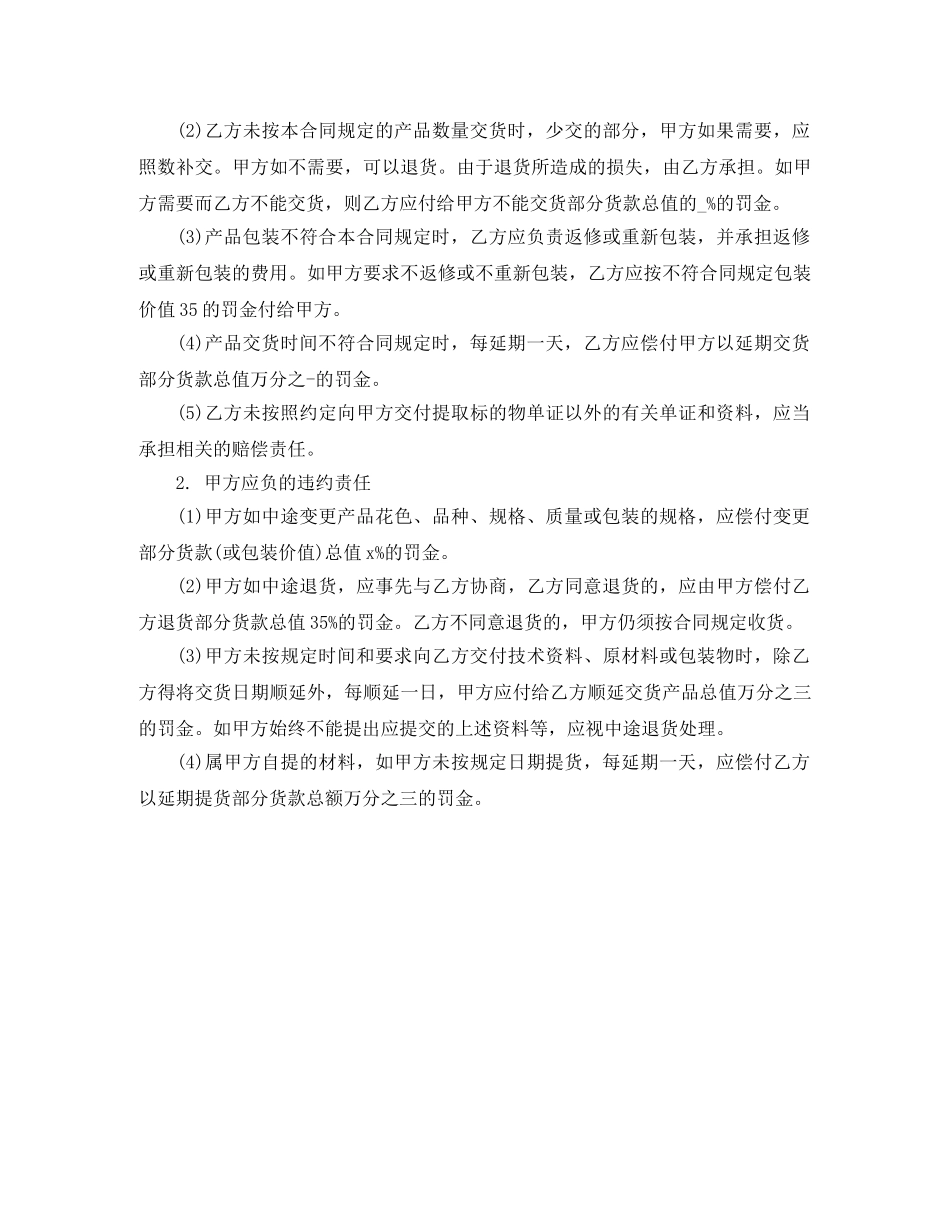 (2)乙方未按本合同规定的产品数量交货时，少交的部分，甲方如果需要，应照数补交。甲方如不需要，可以退货。由于退货所造成的损失，由乙方承担。如甲方需要而乙方不能交货，则乙方应付给甲方不能交货部分货款总值的_%的罚金。

(3)产品包装不符合本合同规定时，乙方应负责返修或重新包装，并承担返修或重新包装的费用。如甲方要求不返修或不重新包装，乙方应按不符合同规定包装价值35的罚金付给甲方。

(4)产品交货时间不符合同规定时，每延期一天，乙方应偿付甲方以延期交货部分货款总值万分之-的罚金。

(5)乙方未按照约定向甲方交付提取标的物单证以外的有关单证和资料，应当承担相关的赔偿责任。

2. 甲方应负的违约责任

(1)甲方如中途变更产品花色、品种、规格、质量或包装的规格，应偿付变更部分货款(或包装价值)总值x%的罚金。

(2)甲方如中途退货，应事先与乙方协商，乙方同意退货的，应由甲方偿付乙方退货部分货款总值35%的罚金。乙方不同意退货的，甲方仍须按合同规定收货。

(3)甲方未按规定时间和要求向乙方交付技术资料、原材料或包装物时，除乙方得将交货日期顺延外，每顺延一日，甲方应付给乙方顺延交货产品总值万分之三的罚金。如甲方始终不能提出应提交的上述资料等，应视中途退货处理。

(4)属甲方自提的材料，如甲方未按规定日期提货，每延期一天，应偿付乙方以延期提货部分货款总额万分之三的罚金。